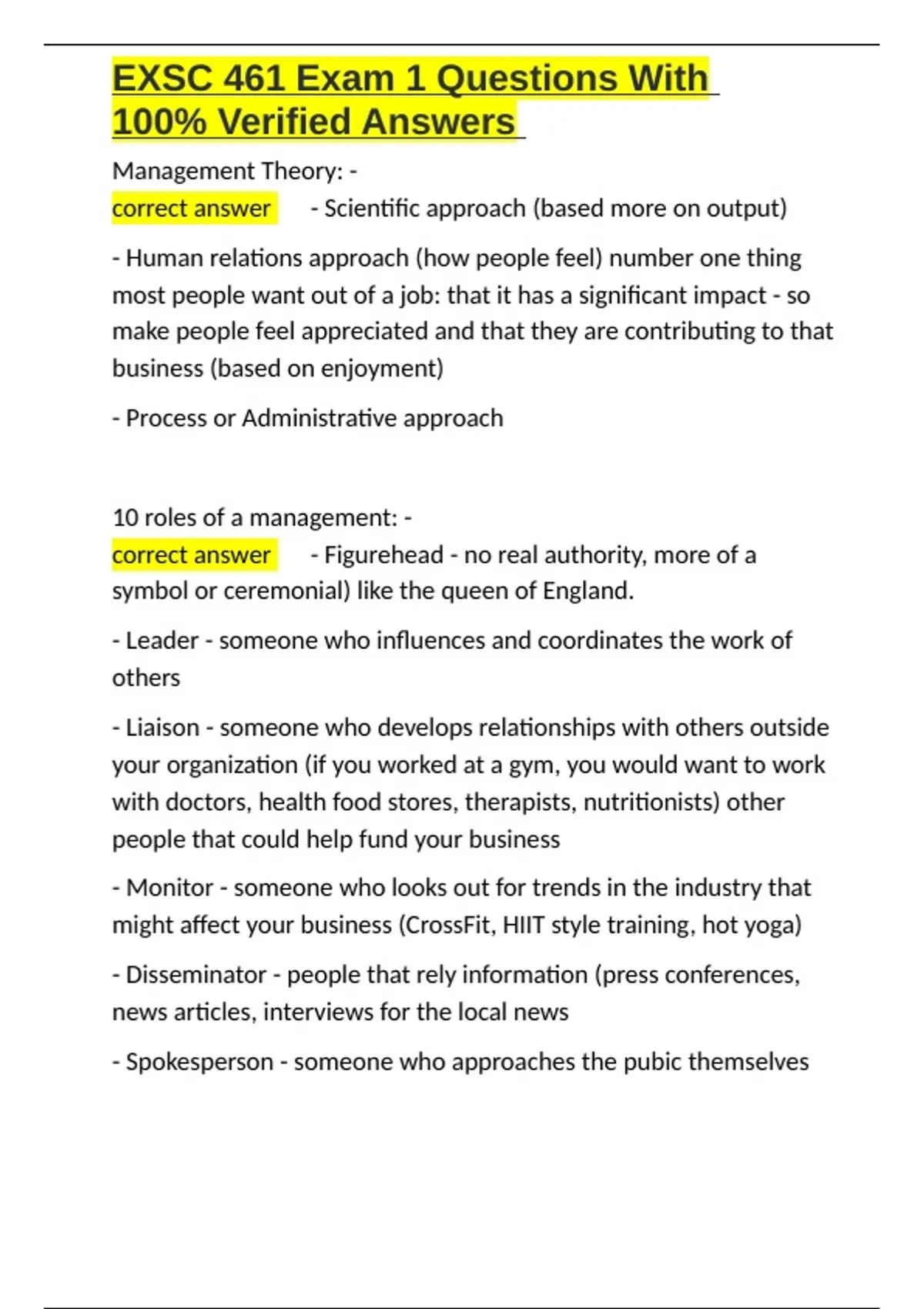 EXSC 461 Exam 1 Questions With 100% Verified Answers

Management Theory: -
correct answer - Scientific approach (based more on output)

- Human relations approach (how people feel) number one thing most people want out of a job: that it has a significant impact - so make people feel appreciated and that they are contributing to that business (based on enjoyment)

- Process or Administrative approach

10 roles of a management: -
correct answer - Figurehead - no real authority, more of a symbol or ceremonial) like the queen of England.

- Leader - someone who influences and coordinates the work of others

- Liaison - someone who develops relationships with others outside your organization (if you worked at a gym, you would want to work with doctors, health food stores, therapists, nutritionists) other people that could help fund your business

- Monitor - someone who looks out for trends in the industry that might affect your business (CrossFit, HIIT style training, hot yoga)

- Disseminator - people that rely information (press conferences, news articles, interviews for the local news

- Spokesperson - someone who approaches the pubic themselves